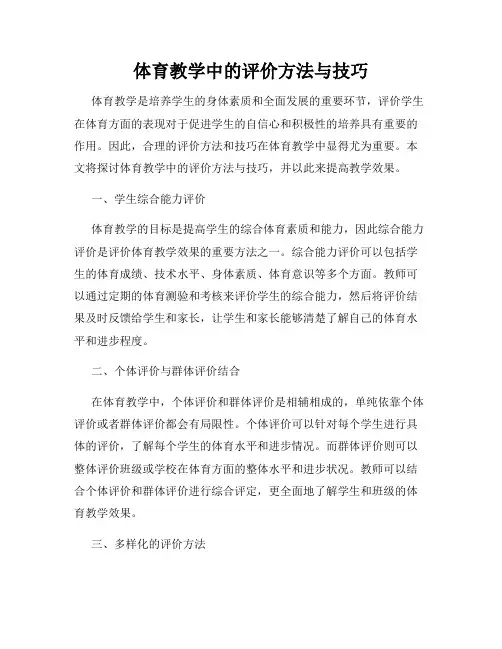 体育教学中的评价方法与技巧

体育教学是培养学生的身体素质和全面发展的重要环节，评价学生在体育方面的表现对于促进学生的自信心和积极性的培养具有重要的作用。因此，合理的评价方法和技巧在体育教学中显得尤为重要。本文将探讨体育教学中的评价方法与技巧，并以此来提高教学效果。

一、学生综合能力评价

体育教学的目标是提高学生的综合体育素质和能力，因此综合能力评价是评价体育教学效果的重要方法之一。综合能力评价可以包括学生的体育成绩、技术水平、身体素质、体育意识等多个方面。教师可以通过定期的体育测验和考核来评价学生的综合能力，然后将评价结果及时反馈给学生和家长，让学生和家长能够清楚了解自己的体育水平和进步程度。

二、个体评价与群体评价结合

在体育教学中，个体评价和群体评价是相辅相成的，单纯依靠个体评价或者群体评价都会有局限性。个体评价可以针对每个学生进行具体的评价，了解每个学生的体育水平和进步情况。而群体评价则可以整体评价班级或学校在体育方面的整体水平和进步状况。教师可以结合个体评价和群体评价进行综合评定，更全面地了解学生和班级的体育教学效果。

三、多样化的评价方法